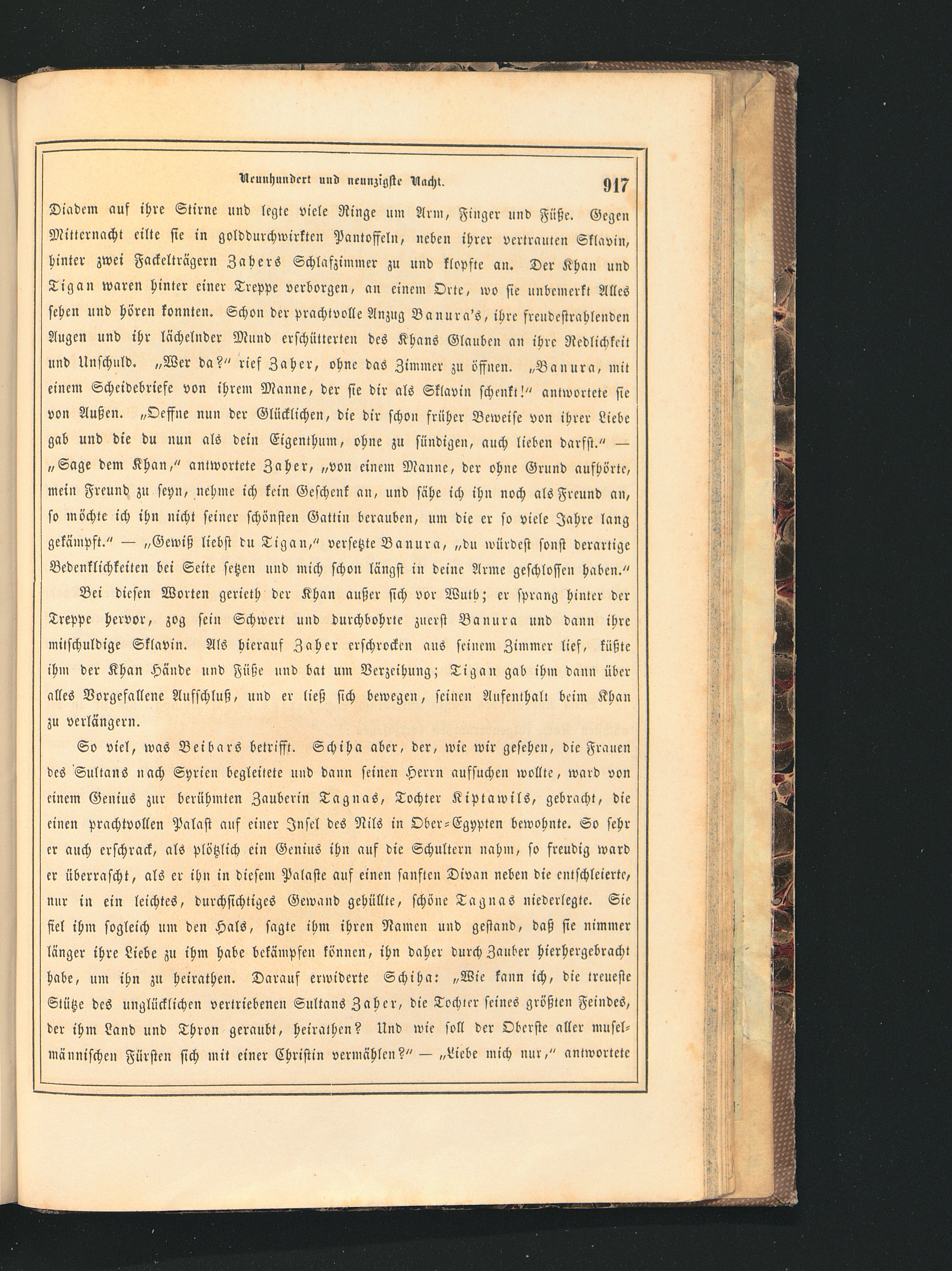 Neunhundert und neunzigste Nacht. 917

Diadem auf ihre Stirne und legte viele Ringe um Arm, Finger und Füße. Gegen Mitternacht eilte sie in golddurchwirkten Pantoffeln, neben ihrer vertrauten Sklavin, hinter zwei Fackelträgern Zahers Schlafzimmer zu und klopfte an. Der Khan und Tigan waren hinter einer Treppe verborgen, an einem Orte, wo sie unbemerkt Alles sehen und hören konnten. Schon der prachtvolle Anzug Banura's, ihre freudestrahlenden Augen und ihr lächelnder Mund erschütterten des Khans Glauben an ihre Redlichkeit und Unschuld. „Wer da?" rief Zaher, ohne das Zimmer zu öffnen. „Banura, mit einem Scheidebriefe von ihrem Manne, der sie dir als Sklavin schenkt!" antwortete sie von Außen. „Oeffne nun der Glücklichen, die dir schon früher Beweise von ihrer Liebe gab und die du nun als dein Eigenthum, ohne zu sündigen, auch lieben darfst." — „Sage dem Khan," antwortete Zaher, „von einem Manne, der ohne Grund aufhörte, mein Freund zu seyn, nehme ich kein Geschenk an, und sähe ich ihn noch als Freund an, so möchte ich ihn nicht seiner schönsten Gattin berauben, um die er so viele Jahre lang gekämpft." — „Gewiß liebst du Tigan," versetzte Banura, „du würdest sonst derartige Bedenklichkeiten bei Seite setzen und mich schon längst in deine Arme geschlossen haben."

Bei diesen Worten gerieth der Khan außer sich vor Wuth; er sprang hinter der Treppe hervor, zog sein Schwert und durchbohrte zuerst Banura und dann ihre mitschuldige Sklavin. Als hierauf Zaher erschrocken aus seinem Zimmer lief, küßte ihm der Khan Hände und Füße und bat um Verzeihung; Tigan gab ihm dann über alles Vorgefallene Aufschluß, und er ließ sich bewegen, seinen Aufenthalt beim Khan zu verlängern.

So viel, was Beibars betrifft. Schiha aber, der, wie wir gesehen, die Frauen des Sultans nach Syrien begleitete und dann seinen Herrn aufsuchen wollte, ward von einem Genius zur berühmten Zauberin Tagnas, Tochter Kiptawils, gebracht, die einen prachtvollen Palast auf einer Insel des Nils in Ober-Egypten bewohnte. So sehr er auch erschrack, als plötzlich ein Genius ihn auf die Schultern nahm, so freudig ward er überrascht, als er ihn in diesem Palaste auf einen sanften Divan neben die entschleierte, nur in ein leichtes, durchsichtiges Gewand gehüllte, schöne Tagnas niederlegte. Sie fiel ihm sogleich um den Hals, sagte ihm ihren Namen und gestand, daß sie nimmer länger ihre Liebe zu ihm habe bekämpfen können, ihn daher durch Zauber hierhergebracht habe, um ihn zu heirathen. Darauf erwiderte Schiha: „Wie kann ich, die treueste Stütze des unglücklichen vertriebenen Sultans Zaher, die Tochter seines größten Feindes, der ihm Land und Thron geraubt, heirathen? Und wie soll der Oberste aller muselmännischen Fürsten sich mit einer Christin vermählen?" — „Liebe mich nur," antwortete